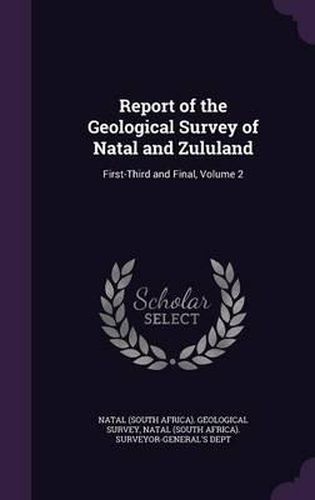 Report of the Geological Survey of Natal and Zululand

First-Third and Final, Volume 2

Scholar SELECT

NATAL (SOUTH AFRICA). GEOLOGICAL SURVEY, NATAL (SOUTH AFRICA). SURVEYOR-GENERAL'S DEPT